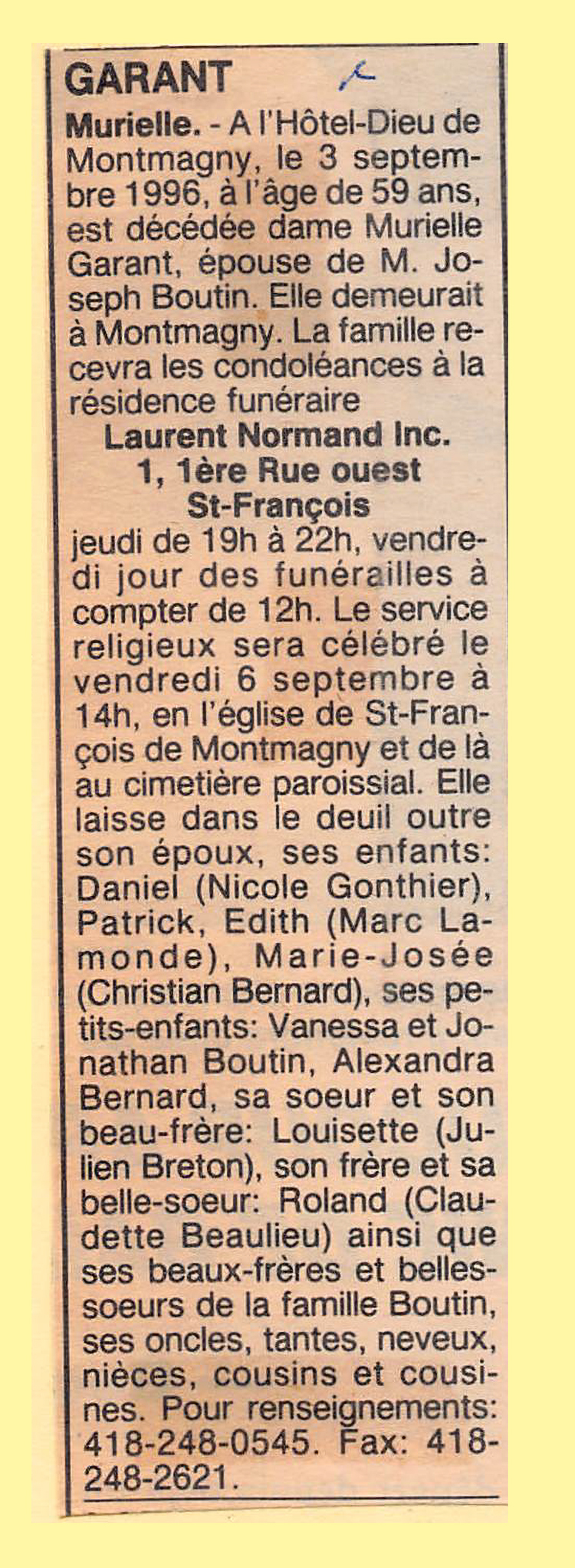 GARANT

Murielle. - A l'Hôtel-Dieu de Montmagny, le 3 septembre 1996, à l'âge de 59 ans, est décédée dame Murielle Garant, épouse de M. Joseph Boutin. Elle demeurait à Montmagny. La famille recevra les condoléances à la résidence funéraire

Laurent Normand Inc.
1, 1ère Rue ouest
St-François

jeudi de 19h à 22h, vendredi jour des funérailles à compter de 12h. Le service religieux sera célébré le vendredi 6 septembre à 14h, en l'église de St-François de Montmagny et de là au cimetière paroissial. Elle laisse dans le deuil outre son époux, ses enfants: Daniel (Nicole Gonthier), Patrick, Edith (Marc Lamonde), Marie-Josée (Christian Bernard), ses petits-enfants: Vanessa et Jonathan Boutin, Alexandra Bernard, sa soeur et son beau-frère: Louisette (Julien Breton), son frère et sa belle-soeur: Roland (Claudette Beaulieu) ainsi que ses beaux-frères et belles-soeurs de la famille Boutin, ses oncles, tantes, neveux, nièces, cousins et cousines. Pour renseignements: 418-248-0545. Fax: 418-248-2621.